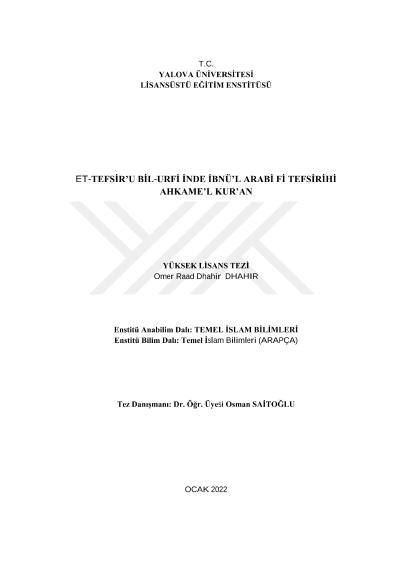 T.C.
YALOVA ÜNİVERSİTESİ
LİSANSÜSTÜ EĞİTİM ENSTİTÜSÜ

ET-TEFSİR'U BİL-URFİ İNDE İBNÜ'L ARABİ Fİ TEFSİRİHİ AHKAME'L KUR'AN

YÜKSEK LİSANS TEZİ
Omer Raad Dhahir DHAHIR

Enstitü Anabilim Dalı: TEMEL İSLAM BİLİMLERİ
Enstitü Bilim Dalı: Temel İslam Bilimleri (ARAPÇA)

Tez Danışmanı: Dr. Öğr. Üyesi Osman SAİTOĞLU

OCAK 2022